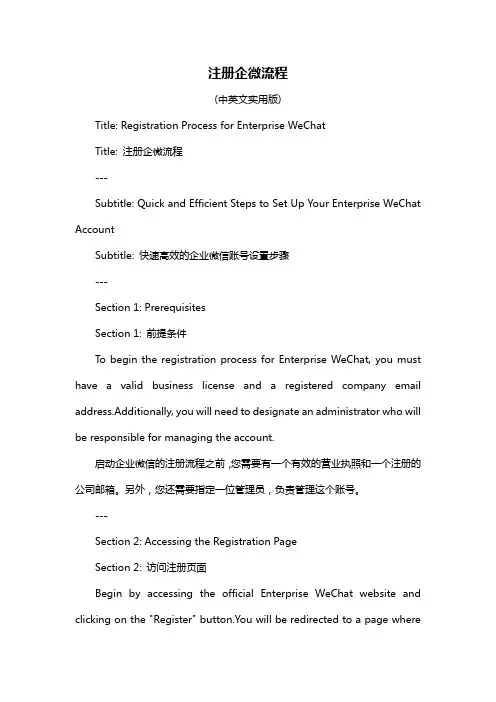 注册企微流程

(中英文实用版)

Title: Registration Process for Enterprise WeChat

Title: 注册企微流程

---

Subtitle: Quick and Efficient Steps to Set Up Your Enterprise WeChat Account

Subtitle: 快速高效的企业微信账号设置步骤

---

Section 1: Prerequisites

Section 1: 前提条件

To begin the registration process for Enterprise WeChat, you must have a valid business license and a registered company email address.Additionally, you will need to designate an administrator who will be responsible for managing the account.

启动企业微信的注册流程之前，您需要有一个有效的营业执照和一个注册的公司邮箱。另外，您还需要指定一位管理员，负责管理这个账号。

---

Section 2: Accessing the Registration Page

Section 2: 访问注册页面

Begin by accessing the official Enterprise WeChat website and clicking on the "Register" button.You will be redirected to a page where